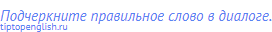 Подчеркните правильное слово в диалоге.
tiptopenglish.ru